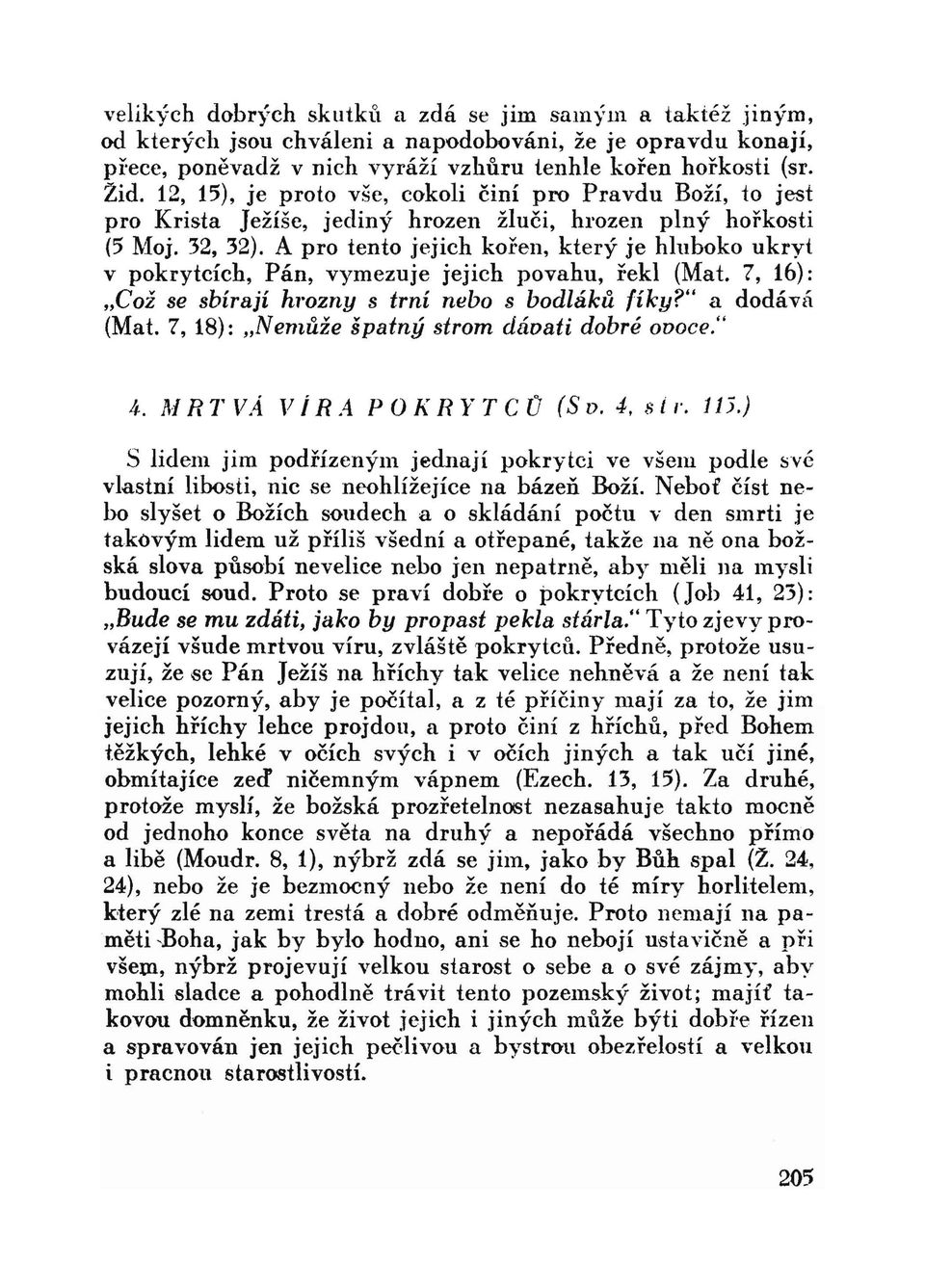 velikých dobrých skutků a zdá se jim samým a taktéž jiným, od kterých jsou chváleni a napodobováni, že je opravdu konají, přece, poněvadž v nich vyráží vzhůru tenhle kořen hořkosti (sr. Žid. 12, 15), je proto vše, cokoli činí pro Pravdu Boží, to jest pro Krista Ježíše, jediný hrozen žluči, hrozen plný hořkosti (5 Moj. 32, 32). A pro tento jejich kořen, který je hluboko ukryt v pokrytcích, Pán, vymezuje jejich povahu, řekl (Mat. 7, 16): „Což se sbírají hrozny s trní nebo s bodláků fíky?" a dodává (Mat. 7, 18): „Nemůže špatný strom dávati dobré ovoce."

4. MRTVÁ VÍRA POKRYTCŮ (Sv. 4, str. 115.)

S lidem jim podřízeným jednají pokrytci ve všem podle své vlastní libosti, nic se neohlížejíce na bázeň Boží. Neboť číst nebo slyšet o Božích soudech a o skládání počtu v den smrti je takovým lidem už příliš všední a otřepané, takže na ně ona božská slova působí nevelice nebo jen nepatrně, aby měli na mysli budoucí soud. Proto se praví dobře o pokrytcích (Job 41, 23): „Bude se mu zdáti, jako by propast pekla stárla." Tyto zjevy provázejí všude mrtvou víru, zvláště pokrytců. Předně, protože usuzují, že se Pán Ježíš na hříchy tak velice nehněvá a že není tak velice pozorný, aby je počítal, a z té příčiny mají za to, že jim jejich hříchy lehce projdou, a proto činí z hříchů, před Bohem těžkých, lehké v očích svých i v očích jiných a tak učí jiné, obmítajíce zeď ničemným vápnem (Ezech. 13, 15). Za druhé, protože myslí, že božská prozřetelnost nezasahuje takto mocně od jednoho konce světa na druhý a nepořádá všechno přímo a libě (Moudr. 8, 1), nýbrž zdá se jim, jako by Bůh spal (Ž. 24, 24), nebo že je bezmocný nebo že není do té míry horlitelem, který zlé na zemi trestá a dobré odměňuje. Proto nemají na paměti Boha, jak by bylo hodno, ani se ho nebojí ustavičně a při všem, nýbrž projevují velkou starost o sebe a o své zájmy, aby mohli sladce a pohodlně trávit tento pozemský život; majíť takovou domněnku, že život jejich i jiných může býti dobře řízen a spravován jen jejich pečlivou a bystrou obezřelostí a velkou i pracnou starostlivostí.

205